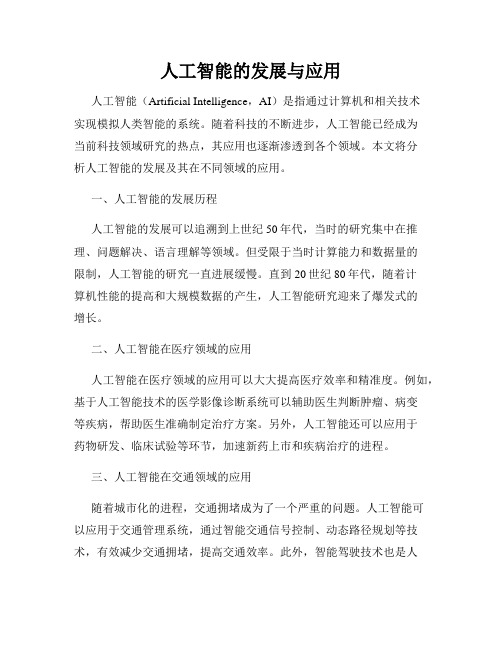 人工智能的发展与应用

人工智能（Artificial Intelligence，AI）是指通过计算机和相关技术实现模拟人类智能的系统。随着科技的不断进步，人工智能已经成为当前科技领域研究的热点，其应用也逐渐渗透到各个领域。本文将分析人工智能的发展及其在不同领域的应用。

一、人工智能的发展历程

人工智能的发展可以追溯到上世纪50年代，当时的研究集中在推理、问题解决、语言理解等领域。但受限于当时计算能力和数据量的限制，人工智能的研究一直进展缓慢。直到20世纪80年代，随着计算机性能的提高和大规模数据的产生，人工智能研究迎来了爆发式的增长。

二、人工智能在医疗领域的应用

人工智能在医疗领域的应用可以大大提高医疗效率和精准度。例如，基于人工智能技术的医学影像诊断系统可以辅助医生判断肿瘤、病变等疾病，帮助医生准确制定治疗方案。另外，人工智能还可以应用于药物研发、临床试验等环节，加速新药上市和疾病治疗的进程。

三、人工智能在交通领域的应用

随着城市化的进程，交通拥堵成为了一个严重的问题。人工智能可以应用于交通管理系统，通过智能交通信号控制、动态路径规划等技术，有效减少交通拥堵，提高交通效率。此外，智能驾驶技术也是人